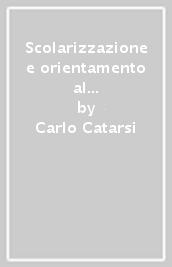 Scolarizzazione e orientamento al...
by
Carlo Catarsi